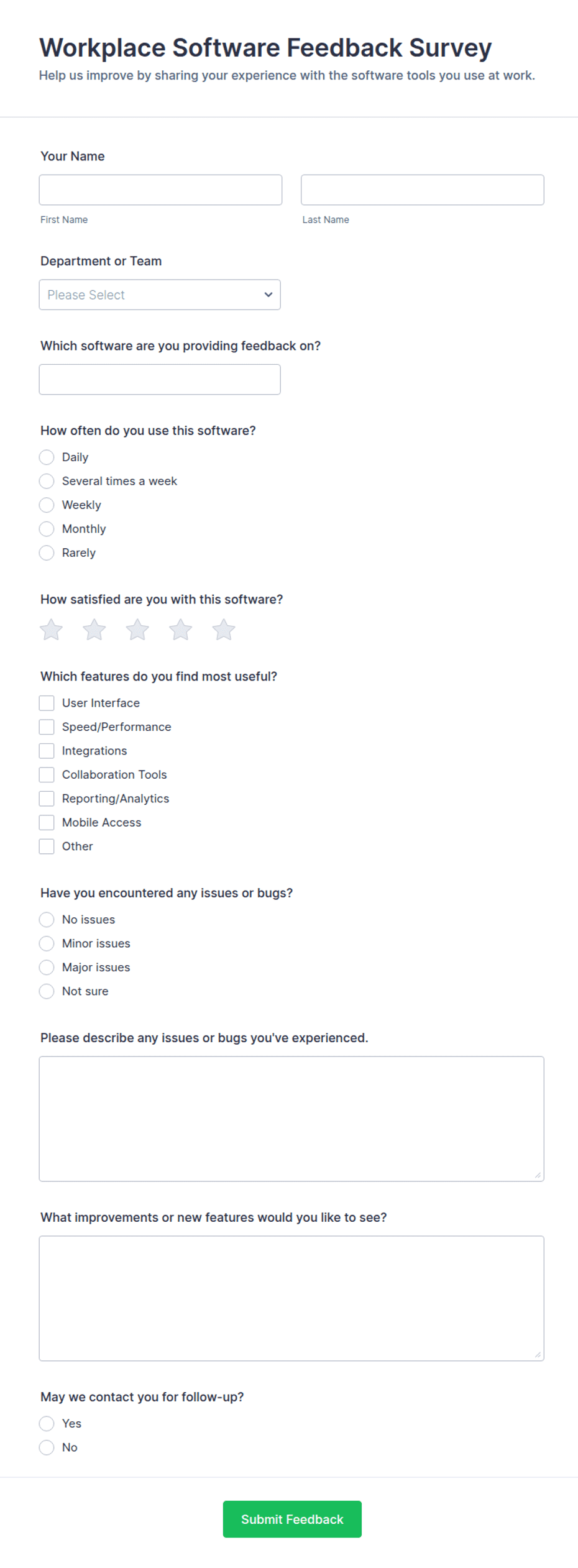 Workplace Software Feedback Survey

Help us improve by sharing your experience with the software tools you use at work.

Your Name

First Name

Last Name

Department or Team

Please Select

Which software are you providing feedback on?

How often do you use this software?

Daily

Several times a week

Weekly

Monthly

Rarely

How satisfied are you with this software?

Which features do you find most useful?

User Interface

Speed/Performance

Integrations

Collaboration Tools

Reporting/Analytics

Mobile Access

Other

Have you encountered any issues or bugs?

No issues

Minor issues

Major issues

Not sure

Please describe any issues or bugs you've experienced.

What improvements or new features would you like to see?

May we contact you for follow-up?

Yes

No

Submit Feedback